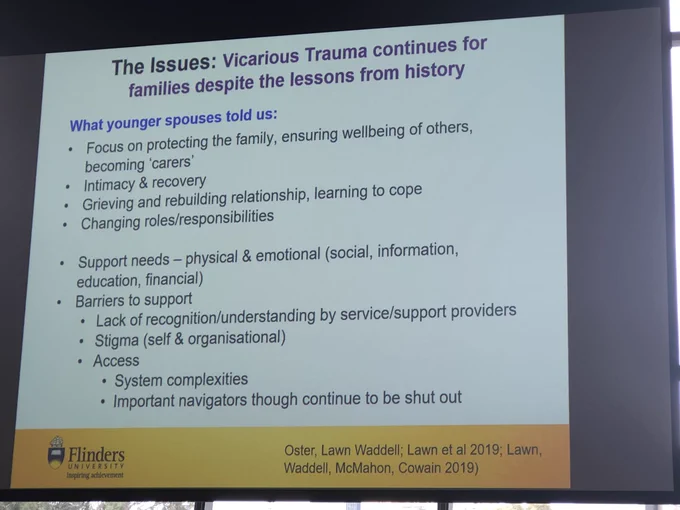 The Issues: Vicarious Trauma continues for families despite the lessons from history

What younger spouses told us:

• Focus on protecting the family, ensuring wellbeing of others, becoming 'carers'
• Intimacy & recovery
• Grieving and rebuilding relationship, learning to cope
• Changing roles/responsibilities

• Support needs – physical & emotional (social, information, education, financial)
• Barriers to support
• Lack of recognition/understanding by service/support providers
• Stigma (self & organisational)
• Access
• System complexities
• Important navigators though continue to be shut out

Flinders
UNIVERSITY
Inspiring achievement

Oster, Lawn Waddell; Lawn et al 2019; Lawn, Waddell, McMahon, Cowain 2019)